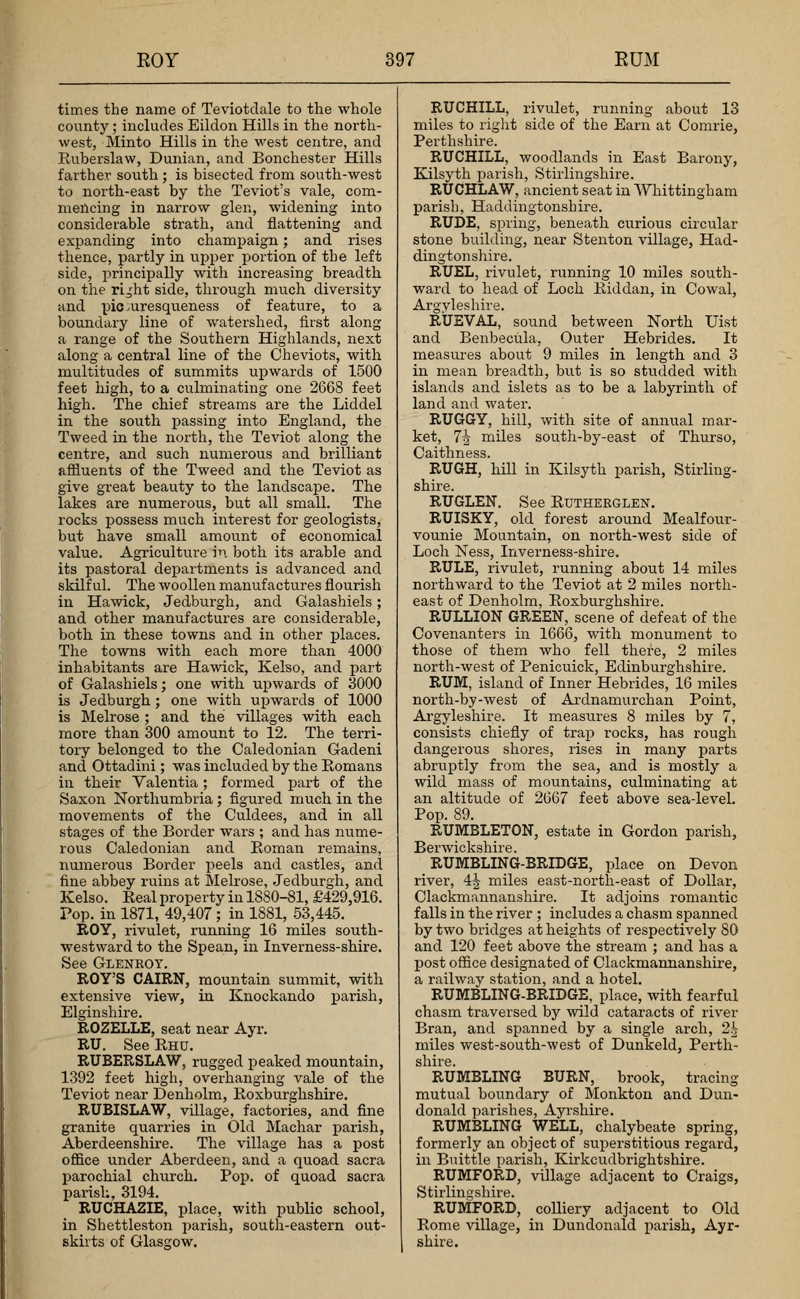 ROY 397 RUM

times the name of Teviotdale to the whole county; includes Eildon Hills in the north-west, Minto Hills in the west centre, and Ruberslaw, Dunian, and Bonchester Hills farther south; is bisected from south-west to north-east by the Teviot's vale, commencing in narrow glen, widening into considerable strath, and flattening and expanding into champaign; and rises thence, partly in upper portion of the left side, principally with increasing breadth on the right side, through much diversity and picturesqueness of feature, to a boundary line of watershed, first along a range of the Southern Highlands, next along a central line of the Cheviots, with multitudes of summits upwards of 1500 feet high, to a culminating one 2668 feet high. The chief streams are the Liddel in the south passing into England, the Tweed in the north, the Teviot along the centre, and such numerous and brilliant affluents of the Tweed and the Teviot as give great beauty to the landscape. The lakes are numerous, but all small. The rocks possess much interest for geologists, but have small amount of economical value. Agriculture in both its arable and its pastoral departments is advanced and skilful. The woollen manufactures flourish in Hawick, Jedburgh, and Galashiels; and other manufactures are considerable, both in these towns and in other places. The towns with each more than 4000 inhabitants are Hawick, Kelso, and part of Galashiels; one with upwards of 3000 is Jedburgh; one with upwards of 1000 is Melrose; and the villages with each more than 300 amount to 12. The territory belonged to the Caledonian Gadeni and Ottadini; was included by the Romans in their Valentia; formed part of the Saxon Northumbria; figured much in the movements of the Culdees, and in all stages of the Border wars; and has numerous Caledonian and Roman remains, numerous Border peels and castles, and fine abbey ruins at Melrose, Jedburgh, and Kelso. Real property in 1880-81, £429,916. Pop. in 1871, 49,407; in 1881, 53,445.

ROY, rivulet, running 16 miles south-westward to the Spean, in Inverness-shire. See GLENROY.

ROY'S CAIRN, mountain summit, with extensive view, in Knockando parish, Elginshire.

ROZELLE, seat near Ayr.

RU. See RHU.

RUBERSLAW, rugged peaked mountain, 1392 feet high, overhanging vale of the Teviot near Denholm, Roxburghshire.

RUBISLAW, village, factories, and fine granite quarries in Old Machar parish, Aberdeenshire. The village has a post office under Aberdeen, and a quoad sacra parochial church. Pop. of quoad sacra parish, 3194.

RUCHAZIE, place, with public school, in Shettleston parish, south-eastern outskirts of Glasgow.

RUCHILL, rivulet, running about 13 miles to right side of the Earn at Comrie, Perthshire.

RUCHILL, woodlands in East Barony, Kilsyth parish, Stirlingshire.

RUCHLAW, ancient seat in Whittingham parish, Haddingtonshire.

RUDE, spring, beneath curious circular stone building, near Stenton village, Haddingtonshire.

RUEL, rivulet, running 10 miles southward to head of Loch Riddan, in Cowal, Argyleshire.

RUEVAL, sound between North Uist and Benbecula, Outer Hebrides. It measures about 9 miles in length and 3 in mean breadth, but is so studded with islands and islets as to be a labyrinth of land and water.

RUGGY, hill, with site of annual market, $7\frac{1}{2}$ miles south-by-east of Thurso, Caithness.

RUGH, hill in Kilsyth parish, Stirlingshire.

RUGLEN. See RUTHERGLEN.

RUISKY, old forest around Mealfourvounie Mountain, on north-west side of Loch Ness, Inverness-shire.

RULE, rivulet, running about 14 miles northward to the Teviot at 2 miles north-east of Denholm, Roxburghshire.

RULLION GREEN, scene of defeat of the Covenanters in 1666, with monument to those of them who fell there, 2 miles north-west of Penicuick, Edinburghshire.

RUM, island of Inner Hebrides, 16 miles north-by-west of Ardnamurchan Point, Argyleshire. It measures 8 miles by 7, consists chiefly of trap rocks, has rough dangerous shores, rises in many parts abruptly from the sea, and is mostly a wild mass of mountains, culminating at an altitude of 2667 feet above sea-level. Pop. 89.

RUMBLETON, estate in Gordon parish, Berwickshire.

RUMBLING-BRIDGE, place on Devon river, $4\frac{1}{2}$ miles east-north-east of Dollar, Clackmannanshire. It adjoins romantic falls in the river; includes a chasm spanned by two bridges at heights of respectively 80 and 120 feet above the stream; and has a post office designated of Clackmannanshire, a railway station, and a hotel.

RUMBLING-BRIDGE, place, with fearful chasm traversed by wild cataracts of river Bran, and spanned by a single arch, $2\frac{1}{2}$ miles west-south-west of Dunkeld, Perthshire.

RUMBLING BURN, brook, tracing mutual boundary of Monkton and Dundonald parishes, Ayrshire.

RUMBLING WELL, chalybeate spring, formerly an object of superstitious regard, in Buittle parish, Kirkcudbrightshire.

RUMFORD, village adjacent to Craigs, Stirlingshire.

RUMFORD, colliery adjacent to Old Rome village, in Dundonald parish, Ayrshire.